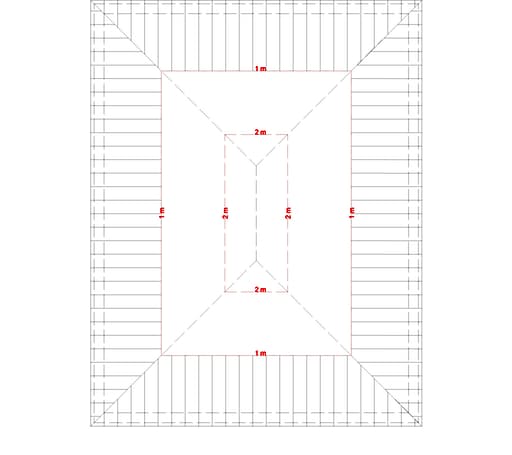 1m

2m

1m

2m

2m

1m

2m

1m